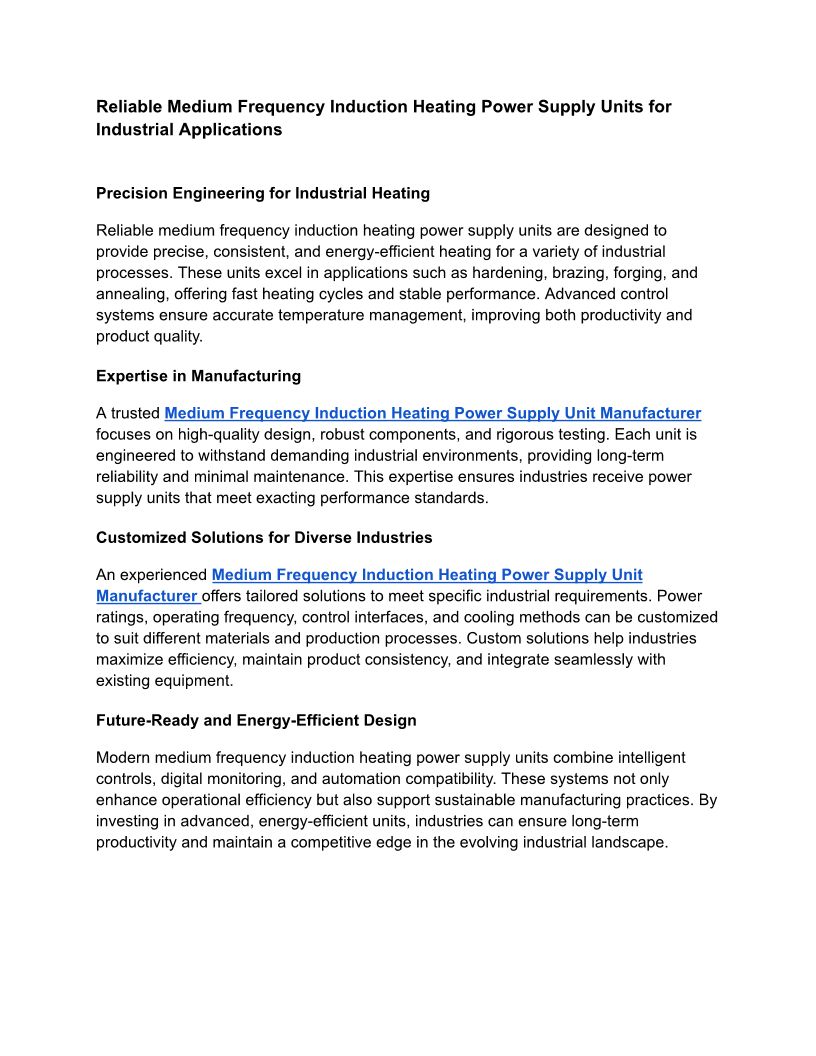 Reliable Medium Frequency Induction Heating Power Supply Units for Industrial Applications

Precision Engineering for Industrial Heating

Reliable medium frequency induction heating power supply units are designed to provide precise, consistent, and energy-efficient heating for a variety of industrial processes. These units excel in applications such as hardening, brazing, forging, and annealing, offering fast heating cycles and stable performance. Advanced control systems ensure accurate temperature management, improving both productivity and product quality.

Expertise in Manufacturing

A trusted Medium Frequency Induction Heating Power Supply Unit Manufacturer focuses on high-quality design, robust components, and rigorous testing. Each unit is engineered to withstand demanding industrial environments, providing long-term reliability and minimal maintenance. This expertise ensures industries receive power supply units that meet exacting performance standards.

Customized Solutions for Diverse Industries

An experienced Medium Frequency Induction Heating Power Supply Unit Manufacturer offers tailored solutions to meet specific industrial requirements. Power ratings, operating frequency, control interfaces, and cooling methods can be customized to suit different materials and production processes. Custom solutions help industries maximize efficiency, maintain product consistency, and integrate seamlessly with existing equipment.

Future-Ready and Energy-Efficient Design

Modern medium frequency induction heating power supply units combine intelligent controls, digital monitoring, and automation compatibility. These systems not only enhance operational efficiency but also support sustainable manufacturing practices. By investing in advanced, energy-efficient units, industries can ensure long-term productivity and maintain a competitive edge in the evolving industrial landscape.